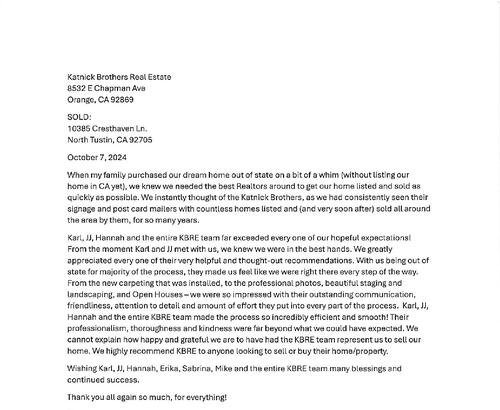 Katnick Brothers Real Estate
8532 E Chapman Ave
Orange, CA 92869

SOLD:
10385 Cresthaven Ln.
North Tustin, CA 92705

October 7, 2024

When my family purchased our dream home out of state on a bit of a whim (without listing our home in CA yet), we knew we needed the best Realtors around to get our home listed and sold as quickly as possible. We instantly thought of the Katnick Brothers, as we had consistently seen their signage and post card mailers with countless homes listed and (and very soon after) sold all around the area by them, for so many years.

Karl, JJ, Hannah and the entire KBRE team far exceeded every one of our hopeful expectations! From the moment Karl and JJ met with us, we knew we were in the best hands. We greatly appreciated every one of their very helpful and thought-out recommendations. With us being out of state for majority of the process, they made us feel like we were right there every step of the way. From the new carpeting that was installed, to the professional photos, beautiful staging and landscaping, and Open Houses – we were so impressed with their outstanding communication, friendliness, attention to detail and amount of effort they put into every part of the process. Karl, JJ, Hannah and the entire KBRE team made the process so incredibly efficient and smooth! Their professionalism, thoroughness and kindness were far beyond what we could have expected. We cannot explain how happy and grateful we are to have had the KBRE team represent us to sell our home. We highly recommend KBRE to anyone looking to sell or buy their home/property.

Wishing Karl, JJ, Hannah, Erika, Sabrina, Mike and the entire KBRE team many blessings and continued success.

Thank you all again so much, for everything!